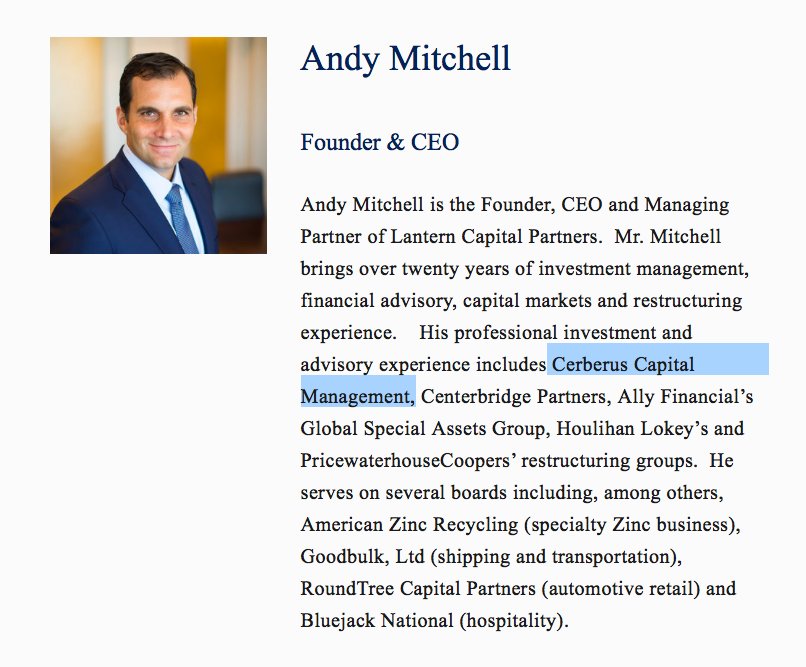 Andy Mitchell

Founder & CEO

Andy Mitchell is the Founder, CEO and Managing Partner of Lantern Capital Partners. Mr. Mitchell brings over twenty years of investment management, financial advisory, capital markets and restructuring experience. His professional investment and advisory experience includes Cerberus Capital Management, Centerbridge Partners, Ally Financial's Global Special Assets Group, Houlihan Lokey's and PricewaterhouseCoopers' restructuring groups. He serves on several boards including, among others, American Zinc Recycling (specialty Zinc business), Goodbulk, Ltd (shipping and transportation), RoundTree Capital Partners (automotive retail) and Bluejack National (hospitality).